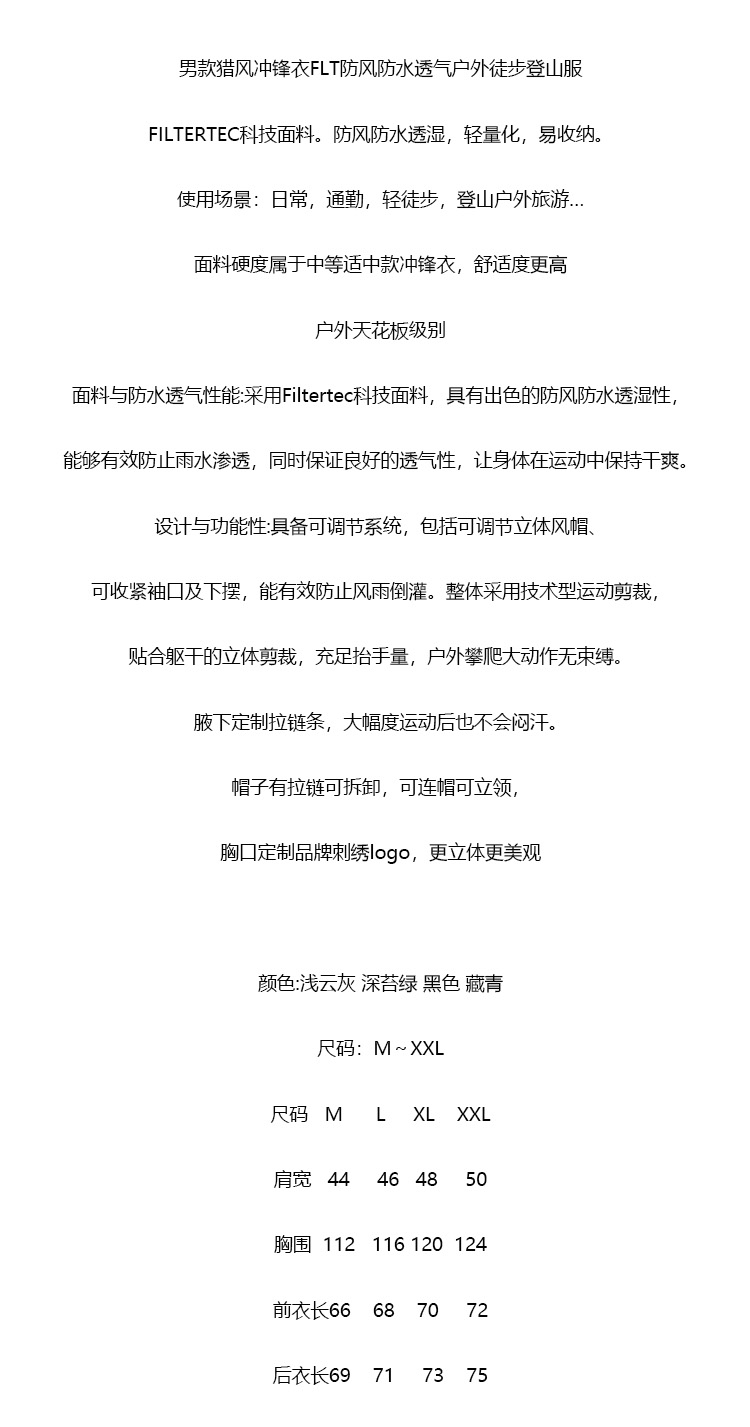 男款猎风冲锋衣FLT防风防水透气户外徒步登山服

FILTERTEC科技面料。防风防水透湿，轻量化，易收纳。

使用场景：日常，通勤，轻徒步，登山户外旅游...

面料硬度属于中等适中款冲锋衣，舒适度更高

户外天花板级别

面料与防水透气性能:采用Filtertec科技面料，具有出色的防风防水透湿性，

能够有效防止雨水渗透，同时保证良好的透气性，让身体在运动中保持干爽。

设计与功能性:具备可调节系统，包括可调节立体风帽、

可收紧袖口及下摆，能有效防止风雨倒灌。整体采用技术型运动剪裁，

贴合躯干的立体剪裁，充足抬手量，户外攀爬大动作无束缚。

腋下定制拉链条，大幅度运动后也不会闷汗。

帽子有拉链可拆卸，可连帽可立领，

胸口定制品牌刺绣logo，更立体更美观

颜色:浅云灰 深苔绿 黑色 藏青

尺码：M~XXL

| 尺码 | M | L | XL | XXL |
|---|---|---|---|---|
| 肩宽 | 44 | 46 | 48 | 50 |
| 胸围 | 112 | 116 | 120 | 124 |
| 前衣长 | 66 | 68 | 70 | 72 |
| 后衣长 | 69 | 71 | 73 | 75 |